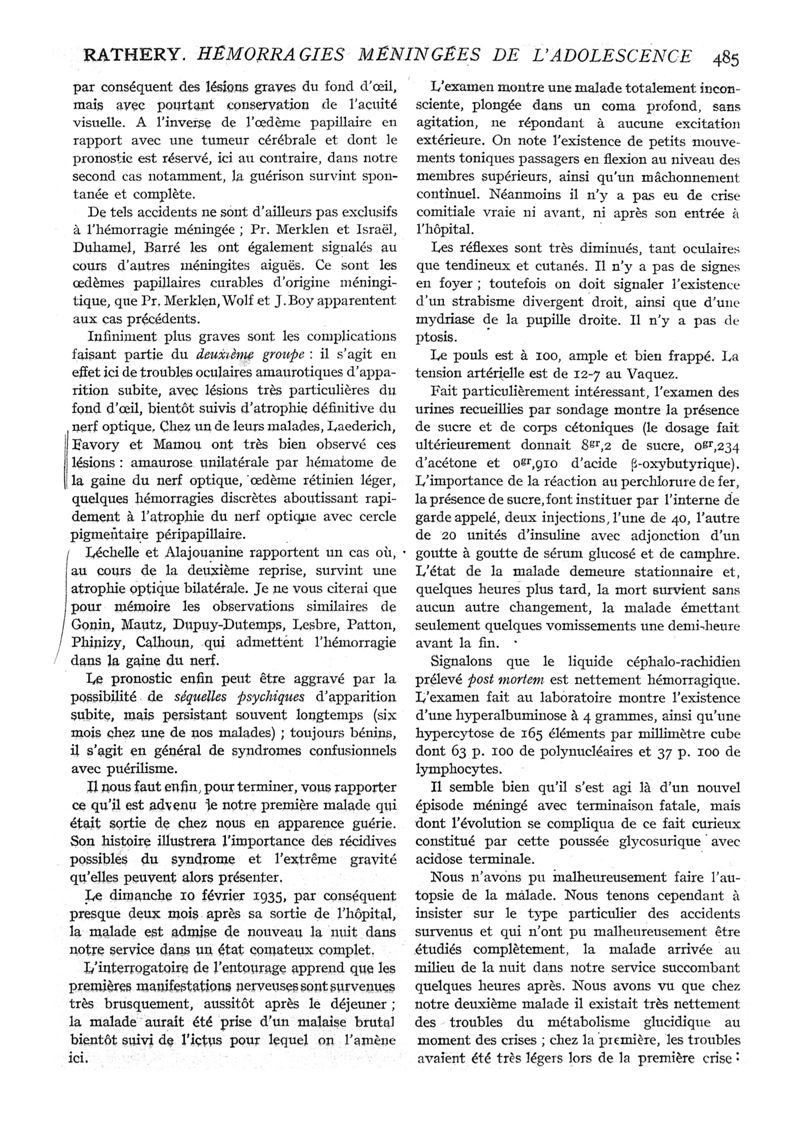 RATHERY. HÉMORRAGIES MÉNINGÉES DE L'ADOLESCENCE 485

par conséquent des lésions graves du fond d'œil, mais avec pourtant conservation de l'acuité visuelle. A l'inverse de l'œdème papillaire en rapport avec une tumeur cérébrale et dont le pronostic est réservé, ici au contraire, dans notre second cas notamment, la guérison survint spontanée et complète.

De tels accidents ne sont d'ailleurs pas exclusifs à l'hémorragie méningée ; Pr. Merklen et Israël, Duhamel, Barré les ont également signalés au cours d'autres méningites aiguës. Ce sont les œdèmes papillaires curables d'origine méningitique, que Pr. Merklen, Wolf et J. Boy apparentent aux cas précédents.

Infiniment plus graves sont les complications faisant partie du deuxième groupe : il s'agit en effet ici de troubles oculaires amaurotiques d'apparition subite, avec lésions très particulières du fond d'œil, bientôt suivis d'atrophie définitive du nerf optique. Chez un de leurs malades, Laederich, Favory et Mamou ont très bien observé ces lésions : amaurose unilatérale par hématome de la gaine du nerf optique, œdème rétinien léger, quelques hémorragies discrètes aboutissant rapidement à l'atrophie du nerf optique avec cercle pigmentaire péripapillaire.

Léchelle et Alajouanine rapportent un cas où, au cours de la deuxième reprise, survint une atrophie optique bilatérale. Je ne vous citerai que pour mémoire les observations similaires de Gonin, Mautz, Dupuy-Dutemps, Lesbre, Patton, Phinizy, Calhoun, qui admettent l'hémorragie dans la gaine du nerf.

Le pronostic enfin peut être aggravé par la possibilité de séquelles psychiques d'apparition subite, mais persistant souvent longtemps (six mois chez une de nos malades) ; toujours bénins, il s'agit en général de syndromes confusionnels avec puérilisme.

Il nous faut enfin, pour terminer, vous rapporter ce qu'il est advenu de notre première malade qui était sortie de chez nous en apparence guérie. Son histoire illustrera l'importance des récidives possibles du syndrome et l'extrême gravité qu'elles peuvent alors présenter.

Le dimanche 10 février 1935, par conséquent presque deux mois après sa sortie de l'hôpital, la malade est admise de nouveau la nuit dans notre service dans un état comateux complet.

L'interrogatoire de l'entourage apprend que les premières manifestations nerveuses sont survenues très brusquement, aussitôt après le déjeuner ; la malade aurait été prise d'un malaise brutal bientôt suivi de l'ictus pour lequel on l'amène ici.

L'examen montre une malade totalement inconsciente, plongée dans un coma profond, sans agitation, ne répondant à aucune excitation extérieure. On note l'existence de petits mouvements toniques passagers en flexion au niveau des membres supérieurs, ainsi qu'un mâchonnement continuel. Néanmoins il n'y a pas eu de crise comitiale vraie ni avant, ni après son entrée à l'hôpital.

Les réflexes sont très diminués, tant oculaires que tendineux et cutanés. Il n'y a pas de signes en foyer ; toutefois on doit signaler l'existence d'un strabisme divergent droit, ainsi que d'une mydriase de la pupille droite. Il n'y a pas de ptosis.

Le pouls est à 100, ample et bien frappé. La tension artérielle est de 12-7 au Vaquez.

Fait particulièrement intéressant, l'examen des urines recueillies par sondage montre la présence de sucre et de corps cétoniques (le dosage fait ultérieurement donnait $8^{gr},2$ de sucre, $0^{gr},234$ d'acétone et $0^{gr},910$ d'acide β-oxybutyrique). L'importance de la réaction au perchlorure de fer, la présence de sucre, font instituer par l'interne de garde appelé, deux injections, l'une de 40, l'autre de 20 unités d'insuline avec adjonction d'un goutte à goutte de sérum glucosé et de camphre. L'état de la malade demeure stationnaire et, quelques heures plus tard, la mort survient sans aucun autre changement, la malade émettant seulement quelques vomissements une demi-heure avant la fin.

Signalons que le liquide céphalo-rachidien prélevé post mortem est nettement hémorragique. L'examen fait au laboratoire montre l'existence d'une hyperalbuminose à 4 grammes, ainsi qu'une hypercytose de 165 éléments par millimètre cube dont 63 p. 100 de polynucléaires et 37 p. 100 de lymphocytes.

Il semble bien qu'il s'est agi là d'un nouvel épisode méningé avec terminaison fatale, mais dont l'évolution se compliqua de ce fait curieux constitué par cette poussée glycosurique avec acidose terminale.

Nous n'avons pu malheureusement faire l'autopsie de la malade. Nous tenons cependant à insister sur le type particulier des accidents survenus et qui n'ont pu malheureusement être étudiés complètement, la malade arrivée au milieu de la nuit dans notre service succombant quelques heures après. Nous avons vu que chez notre deuxième malade il existait très nettement des troubles du métabolisme glucidique au moment des crises ; chez la première, les troubles avaient été très légers lors de la première crise :